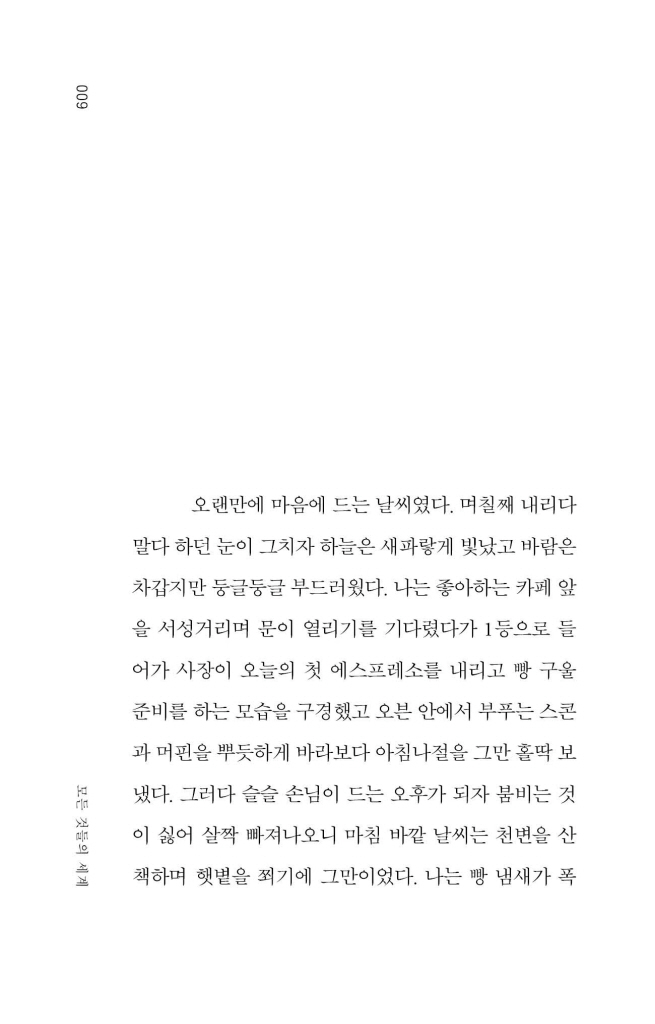 009

오랜만에 마음에 드는 날씨였다. 며칠째 내리다 말다 하던 눈이 그치자 하늘은 새파랗게 빛났고 바람은 차갑지만 둥글둥글 부드러웠다. 나는 좋아하는 카페 앞을 서성거리며 문이 열리기를 기다렸다가 1등으로 들어가 사장이 오늘의 첫 에스프레소를 내리고 빵 구울 준비를 하는 모습을 구경했고 오븐 안에서 부푸는 스콘과 머핀을 뿌듯하게 바라보다 아침나절을 그만 홀딱 보냈다. 그러다 슬슬 손님이 드는 오후가 되자 붐비는 것이 싫어 살짝 빠져나오니 마침 바깥 날씨는 천변을 산책하며 햇볕을 쬐기에 그만이었다. 나는 빵 냄새가 폭

모든 것들의 세계